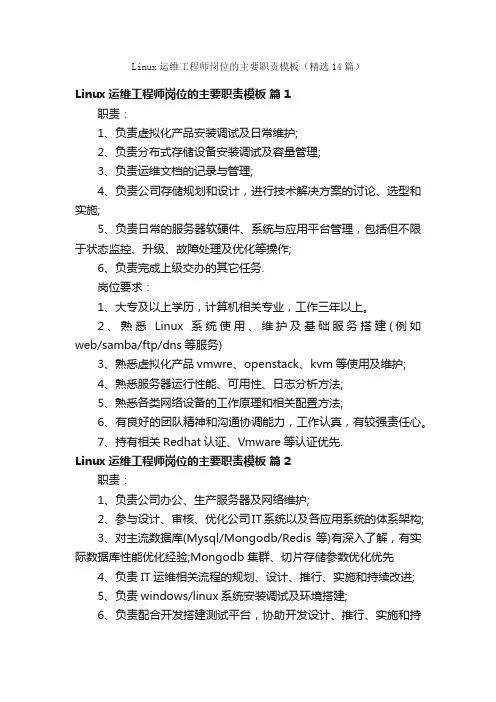 Linux 运维工程师岗位的主要职责模板（精选 14 篇）

Linux 运维工程师岗位的主要职责模板 篇 1

职责：

1、负责虚拟化产品安装调试及日常维护;

2、负责分布式存储设备安装调试及容量管理;

3、负责运维文档的记录与管理;

4、负责公司存储规划和设计，进行技术解决方案的讨论、选型和实施;

5、负责日常的服务器软硬件、系统与应用平台管理，包括但不限于状态监控、升级、故障处理及优化等操作;

6、负责完成上级交办的其它任务.

岗位要求：

1、大专及以上学历，计算机相关专业，工作三年以上。

2、熟悉 Linux 系统使用、维护及基础服务搭建(例如 web/samba/ftp/dns 等服务)

3、熟悉虚拟化产品 vmwre、openstack、kvm 等使用及维护;

4、熟悉服务器运行性能、可用性、日志分析方法;

5、熟悉各类网络设备的工作原理和相关配置方法;

6、有良好的团队精神和沟通协调能力，工作认真，有较强责任心。

7、持有相关 Redhat 认证、Vmware 等认证优先.

Linux 运维工程师岗位的主要职责模板 篇 2

职责：

1、负责公司办公、生产服务器及网络维护;

2、参与设计、审核、优化公司IT系统以及各应用系统的体系架构;

3、对主流数据库(Mysql/Mongodb/Redis 等)有深入了解，有实际数据库性能优化经验;Mongodb 集群、切片存储参数优化优先

4、负责 IT 运维相关流程的规划、设计、推行、实施和持续改进;

5、负责 windows/linux 系统安装调试及环境搭建;

6、负责配合开发搭建测试平台，协助开发设计、推行、实施和持